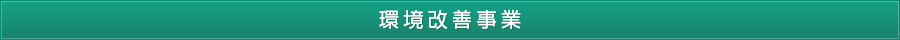 環境改善事業